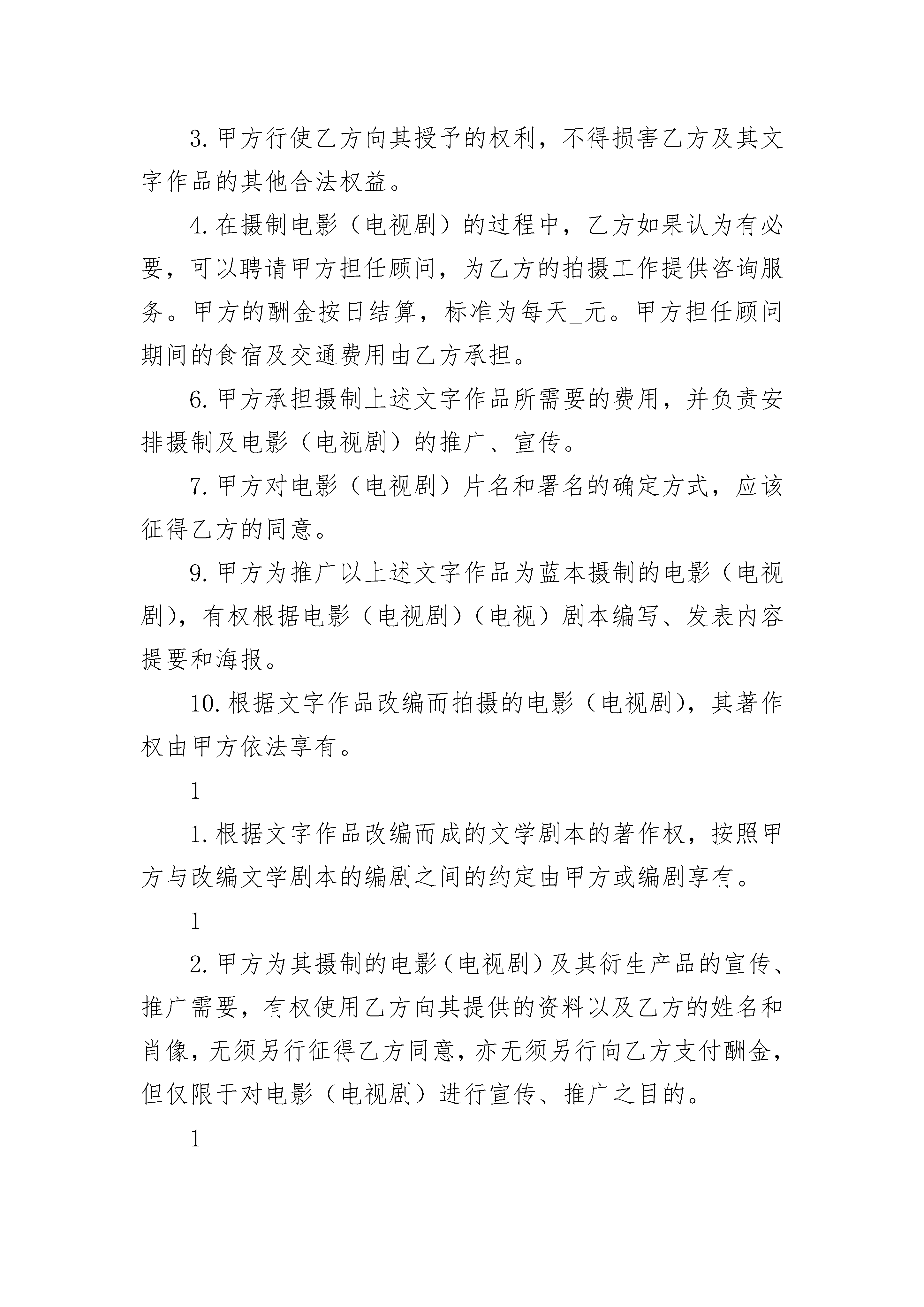 3. 甲方行使乙方向其授予的权利，不得损害乙方及其文字作品的其他合法权益。

4. 在摄制电影（电视剧）的过程中，乙方如果认为有必要，可以聘请甲方担任顾问，为乙方的拍摄工作提供咨询服务。甲方的酬金按日结算，标准为每天_元。甲方担任顾问期间的食宿及交通费用由乙方承担。

6. 甲方承担摄制上述文字作品所需要的费用，并负责安排摄制及电影（电视剧）的推广、宣传。

7. 甲方对电影（电视剧）片名和署名的确定方式，应该征得乙方的同意。

9. 甲方为推广以上述文字作品为蓝本摄制的电影（电视剧），有权根据电影（电视剧）（电视）剧本编写、发表内容提要和海报。

10. 根据文字作品改编而拍摄的电影（电视剧），其著作权由甲方依法享有。

1

1. 根据文字作品改编而成的文学剧本的著作权，按照甲方与改编文学剧本的编剧之间的约定由甲方或编剧享有。

1

2. 甲方为其摄制的电影（电视剧）及其衍生产品的宣传、推广需要，有权使用乙方向其提供的资料以及乙方的姓名和肖像，无须另行征得乙方同意，亦无须另行向乙方支付酬金，但仅限于对电影（电视剧）进行宣传、推广之目的。

1